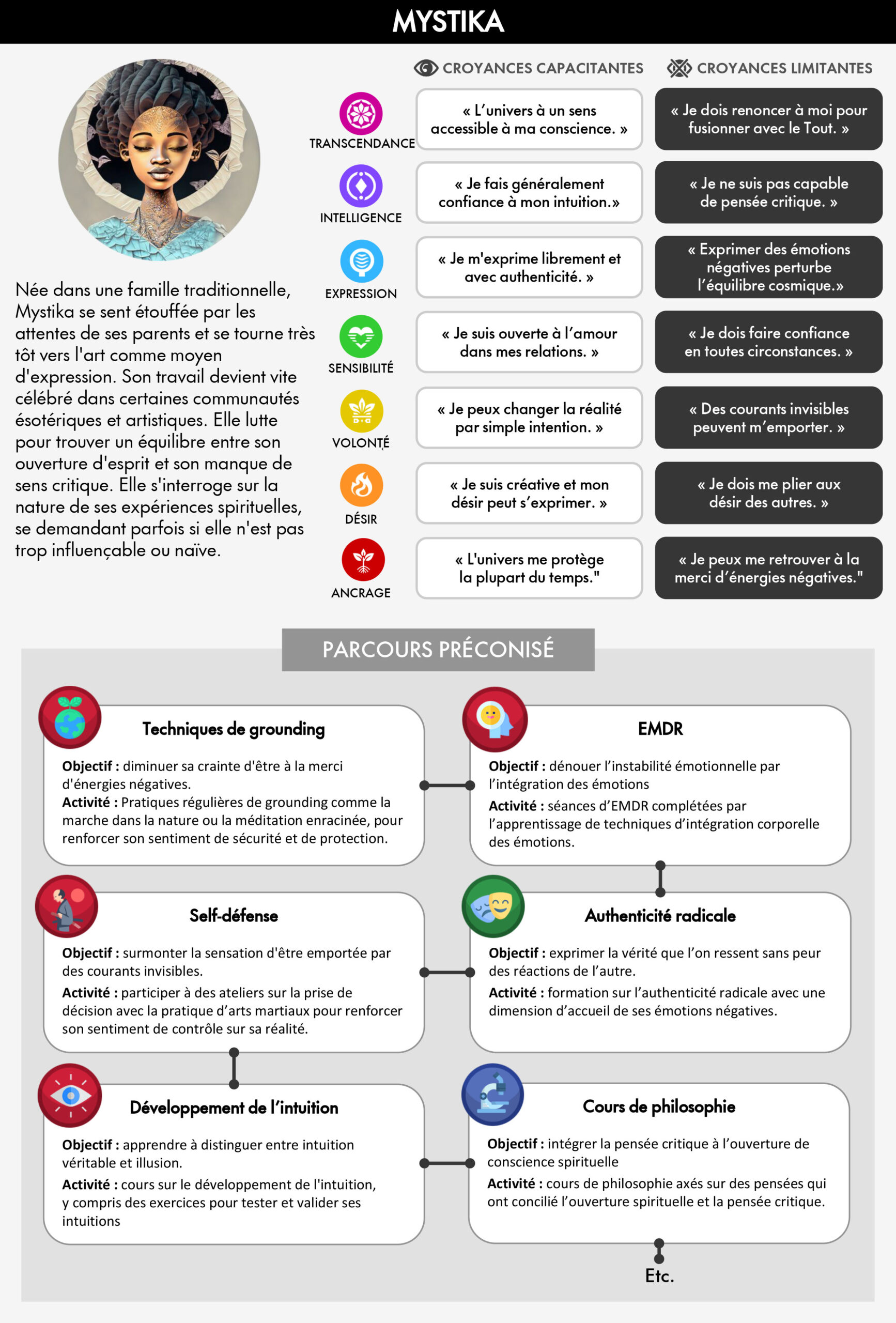 MYSTIKA

Née dans une famille traditionnelle, Mystika se sent étouffée par les attentes de ses parents et se tourne très tôt vers l'art comme moyen d'expression. Son travail devient vite célébré dans certaines communautés ésotériques et artistiques. Elle lutte pour trouver un équilibre entre son ouverture d'esprit et son manque de sens critique. Elle s'interroge sur la nature de ses expériences spirituelles, se demandant parfois si elle n'est pas trop influençable ou naïve.

| | CROYANCES CAPACITANTES | CROYANCES LIMITANTES |
|---|---|---|
| TRANSCENDANCE | « L'univers à un sens accessible à ma conscience. » | « Je dois renoncer à moi pour fusionner avec le Tout. » |
| INTELLIGENCE | « Je fais généralement confiance à mon intuition.» | « Je ne suis pas capable de pensée critique. » |
| EXPRESSION | « Je m'exprime librement et avec authenticité. » | « Exprimer des émotions négatives perturbe l'équilibre cosmique.» |
| SENSIBILITÉ | « Je suis ouverte à l'amour dans mes relations. » | « Je dois faire confiance en toutes circonstances. » |
| VOLONTÉ | « Je peux changer la réalité par simple intention. » | « Des courants invisibles peuvent m'emporter. » |
| DÉSIR | « Je suis créative et mon désir peut s'exprimer. » | « Je dois me plier aux désir des autres. » |
| ANCRAGE | « L'univers me protège la plupart du temps." | « Je peux me retrouver à la merci d'énergies négatives." |

PARCOURS PRÉCONISÉ

Techniques de grounding
Objectif : diminuer sa crainte d'être à la merci d'énergies négatives.
Activité : Pratiques régulières de grounding comme la marche dans la nature ou la méditation enracinée, pour renforcer son sentiment de sécurité et de protection.

EMDR
Objectif : dénouer l'instabilité émotionnelle par l'intégration des émotions
Activité : séances d'EMDR complétées par l'apprentissage de techniques d'intégration corporelle des émotions.

Self-défense
Objectif : surmonter la sensation d'être emportée par des courants invisibles.
Activité : participer à des ateliers sur la prise de décision avec la pratique d'arts martiaux pour renforcer son sentiment de contrôle sur sa réalité.

Authenticité radicale
Objectif : exprimer la vérité que l'on ressent sans peur des réactions de l'autre.
Activité : formation sur l'authenticité radicale avec une dimension d'accueil de ses émotions négatives.

Développement de l'intuition
Objectif : apprendre à distinguer entre intuition véritable et illusion.
Activité : cours sur le développement de l'intuition, y compris des exercices pour tester et valider ses intuitions

Cours de philosophie
Objectif : intégrer la pensée critique à l'ouverture de conscience spirituelle
Activité : cours de philosophie axés sur des pensées qui ont concilié l'ouverture spirituelle et la pensée critique.

Etc.